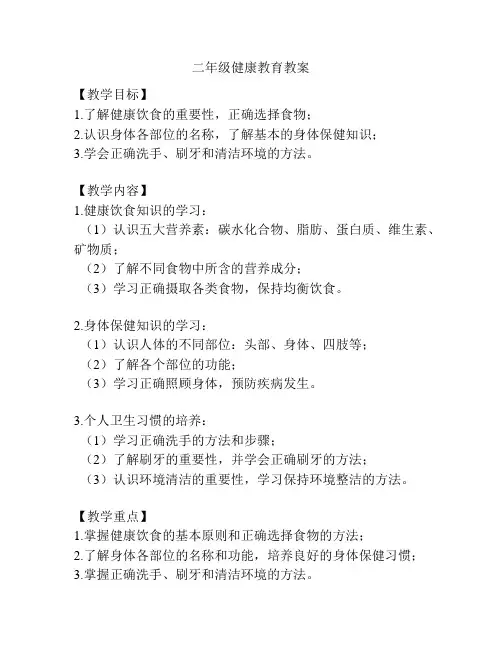 二年级健康教育教案

【教学目标】
1.了解健康饮食的重要性，正确选择食物；
2.认识身体各部位的名称，了解基本的身体保健知识；
3.学会正确洗手、刷牙和清洁环境的方法。

【教学内容】
1.健康饮食知识的学习：
（1）认识五大营养素：碳水化合物、脂肪、蛋白质、维生素、矿物质；
（2）了解不同食物中所含的营养成分；
（3）学习正确摄取各类食物，保持均衡饮食。

2.身体保健知识的学习：
（1）认识人体的不同部位：头部、身体、四肢等；
（2）了解各个部位的功能；
（3）学习正确照顾身体，预防疾病发生。

3.个人卫生习惯的培养：
（1）学习正确洗手的方法和步骤；
（2）了解刷牙的重要性，并学会正确刷牙的方法；
（3）认识环境清洁的重要性，学习保持环境整洁的方法。

【教学重点】
1.掌握健康饮食的基本原则和正确选择食物的方法；
2.了解身体各部位的名称和功能，培养良好的身体保健习惯；
3.掌握正确洗手、刷牙和清洁环境的方法。